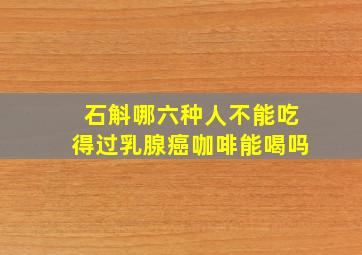 石斛哪六种人不能吃
得过乳腺癌咖啡能喝吗